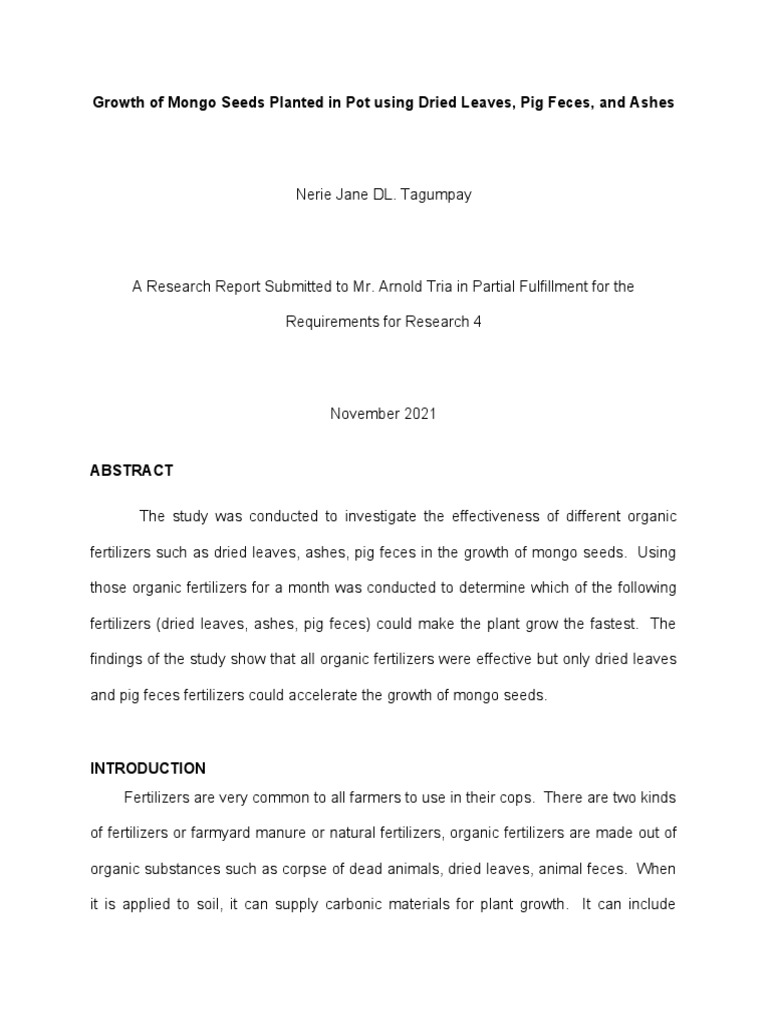 Growth of Mongo Seeds Planted in Pot using Dried Leaves, Pig Feces, and Ashes

Nerie Jane DL. Tagumpay

A Research Report Submitted to Mr. Arnold Tria in Partial Fulfillment for the Requirements for Research 4

November 2021

ABSTRACT

The study was conducted to investigate the effectiveness of different organic fertilizers such as dried leaves, ashes, pig feces in the growth of mongo seeds. Using those organic fertilizers for a month was conducted to determine which of the following fertilizers (dried leaves, ashes, pig feces) could make the plant grow the fastest. The findings of the study show that all organic fertilizers were effective but only dried leaves and pig feces fertilizers could accelerate the growth of mongo seeds.

INTRODUCTION

Fertilizers are very common to all farmers to use in their cops. There are two kinds of fertilizers or farmyard manure or natural fertilizers, organic fertilizers are made out of organic substances such as corpse of dead animals, dried leaves, animal feces. When it is applied to soil, it can supply carbonic materials for plant growth. It can include